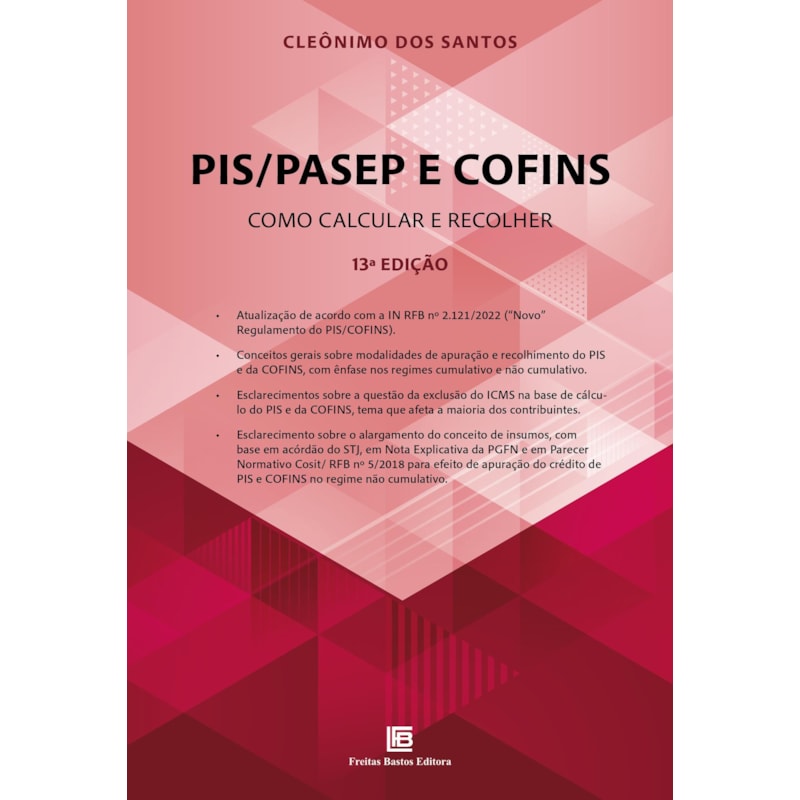 CLEÔNIMO DOS SANTOS

PIS/PASEP E COFINS

COMO CALCULAR E RECOLHER

13ª EDIÇÃO

• Atualização de acordo com a IN RFB nº 2.121/2022 ("Novo" Regulamento do PIS/COFINS).

• Conceitos gerais sobre modalidades de apuração e recolhimento do PIS e da COFINS, com ênfase nos regimes cumulativo e não cumulativo.

• Esclarecimentos sobre a questão da exclusão do ICMS na base de cálculo do PIS e da COFINS, tema que afeta a maioria dos contribuintes.

• Esclarecimento sobre o alargamento do conceito de insumos, com base em acórdão do STJ, em Nota Explicativa da PGFN e em Parecer Normativo Cosit/ RFB nº 5/2018 para efeito de apuração do crédito de PIS e COFINS no regime não cumulativo.

FB

Freitas Bastos Editora